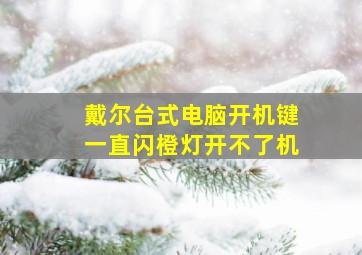 戴尔台式电脑开机键
一直闪橙灯开不了机